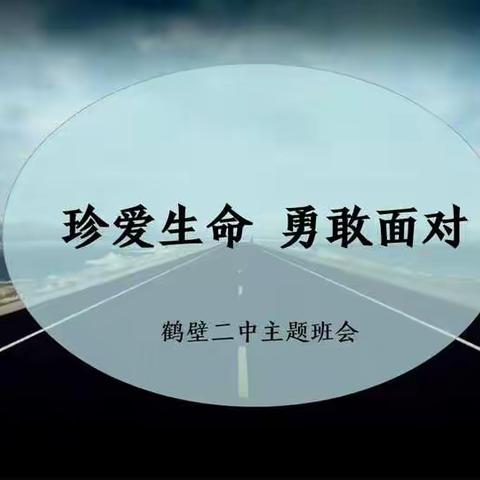 珍爱生命 勇敢面对

鹤壁二中主题班会